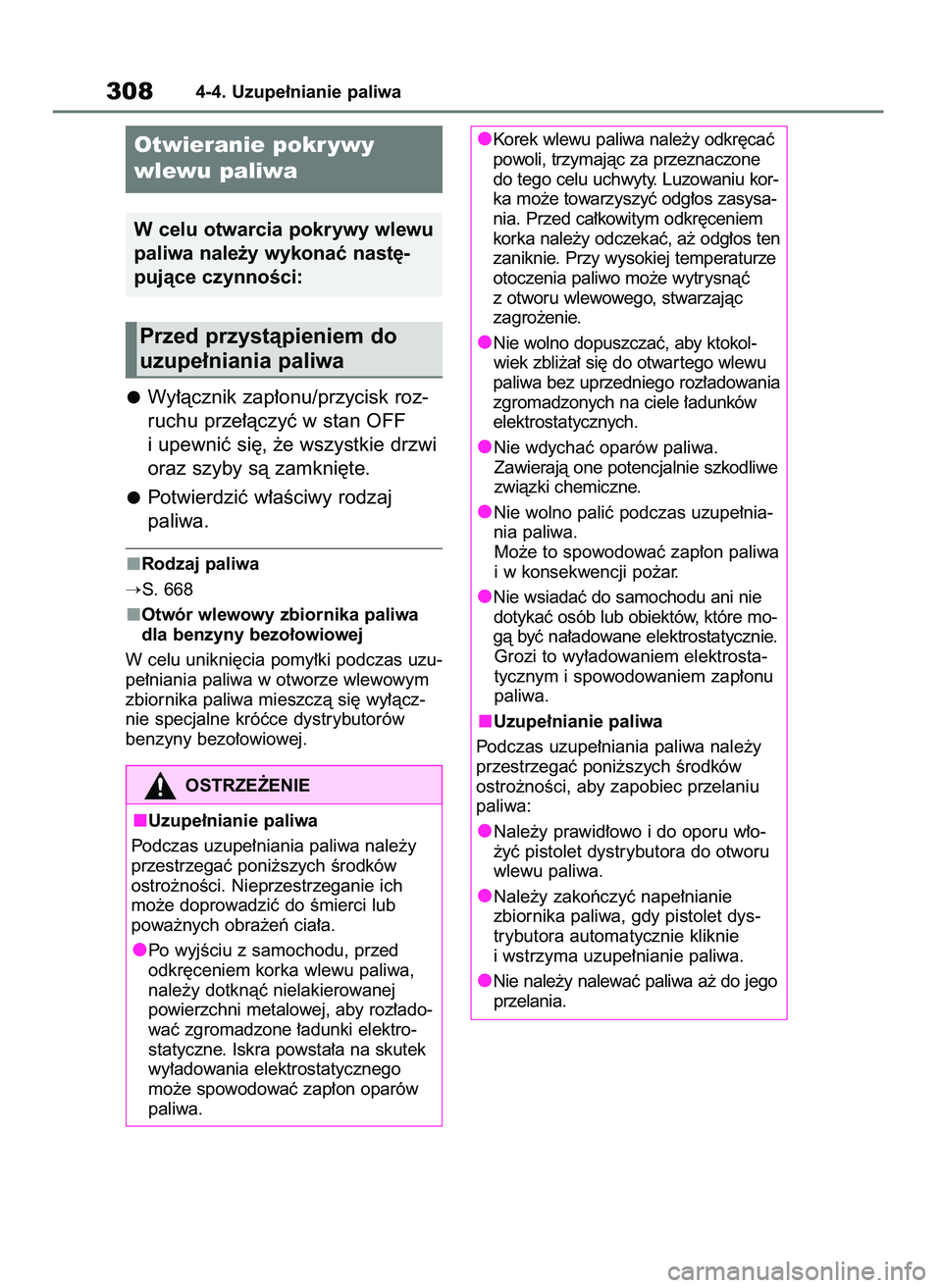 308 4-4. Uzupełnianie paliwa

Otwieranie pokrywy wlewu paliwa

W celu otwarcia pokrywy wlewu paliwa należy wykonać następujące czynności:

Przed przystąpieniem do uzupełniania paliwa

● Wyłącznik zapłonu/przycisk rozruchu przełączyć w stan OFF i upewnić się, że wszystkie drzwi oraz szyby są zamknięte.

● Potwierdzić właściwy rodzaj paliwa.

■Rodzaj paliwa
→S. 668

■Otwór wlewowy zbiornika paliwa dla benzyny bezołowiowej
W celu uniknięcia pomyłki podczas uzupełniania paliwa w otworze wlewowym zbiornika paliwa mieszczą się wyłącznie specjalne króćce dystrybutorów benzyny bezołowiowej.

OSTRZEŻENIE

■Uzupełnianie paliwa
Podczas uzupełniania paliwa należy przestrzegać poniższych środków ostrożności. Nieprzestrzeganie ich może doprowadzić do śmierci lub poważnych obrażeń ciała.

●Po wyjściu z samochodu, przed odkręceniem korka wlewu paliwa, należy dotknąć nielakierowanej powierzchni metalowej, aby rozładować zgromadzone ładunki elektrostatyczne. Iskra powstała na skutek wyładowania elektrostatycznego może spowodować zapłon oparów paliwa.

●Korek wlewu paliwa należy odkręcać powoli, trzymając za przeznaczone do tego celu uchwyty. Luzowaniu korka może towarzyszyć odgłos zasysania. Przed całkowitym odkręceniem korka należy odczekać, aż odgłos ten zaniknie. Przy wysokiej temperaturze otoczenia paliwo może wytrysnąć z otworu wlewowego, stwarzając zagrożenie.

●Nie wolno dopuszczać, aby ktokolwiek zbliżał się do otwartego wlewu paliwa bez uprzedniego rozładowania zgromadzonych na ciele ładunków elektrostatycznych.

●Nie wdychać oparów paliwa. Zawierają one potencjalnie szkodliwe związki chemiczne.

●Nie wolno palić podczas uzupełniania paliwa. Może to spowodować zapłon paliwa i w konsekwencji pożar.

●Nie wsiadać do samochodu ani nie dotykać osób lub obiektów, które mogą być naładowane elektrostatycznie. Grozi to wyładowaniem elektrostatycznym i spowodowaniem zapłonu paliwa.

■Uzupełnianie paliwa
Podczas uzupełniania paliwa należy przestrzegać poniższych środków ostrożności, aby zapobiec przelaniu paliwa:

●Należy prawidłowo i do oporu włożyć pistolet dystrybutora do otworu wlewu paliwa.

●Należy zakończyć napełnianie zbiornika paliwa, gdy pistolet dystrybutora automatycznie kliknie i wstrzyma uzupełnianie paliwa.

●Nie należy nalewać paliwa aż do jego przelania.

carmanualsonline.info